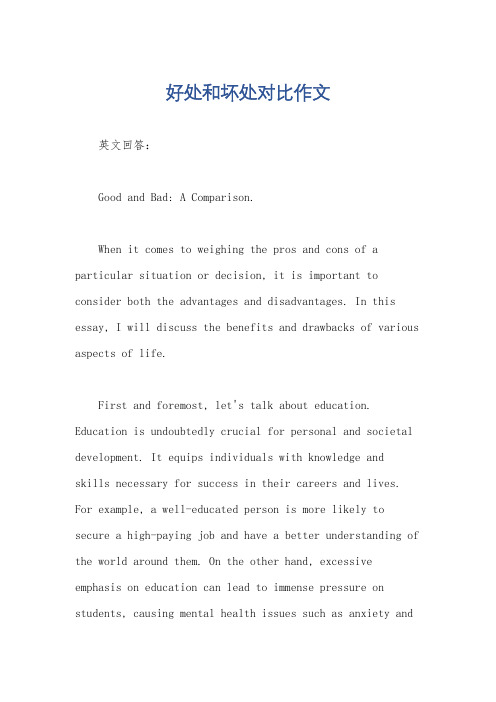 好处和坏处对比作文

英文回答：

Good and Bad: A Comparison.

When it comes to weighing the pros and cons of a particular situation or decision, it is important to consider both the advantages and disadvantages. In this essay, I will discuss the benefits and drawbacks of various aspects of life.

First and foremost, let's talk about education. Education is undoubtedly crucial for personal and societal development. It equips individuals with knowledge and skills necessary for success in their careers and lives. For example, a well-educated person is more likely to secure a high-paying job and have a better understanding of the world around them. On the other hand, excessive emphasis on education can lead to immense pressure on students, causing mental health issues such as anxiety and